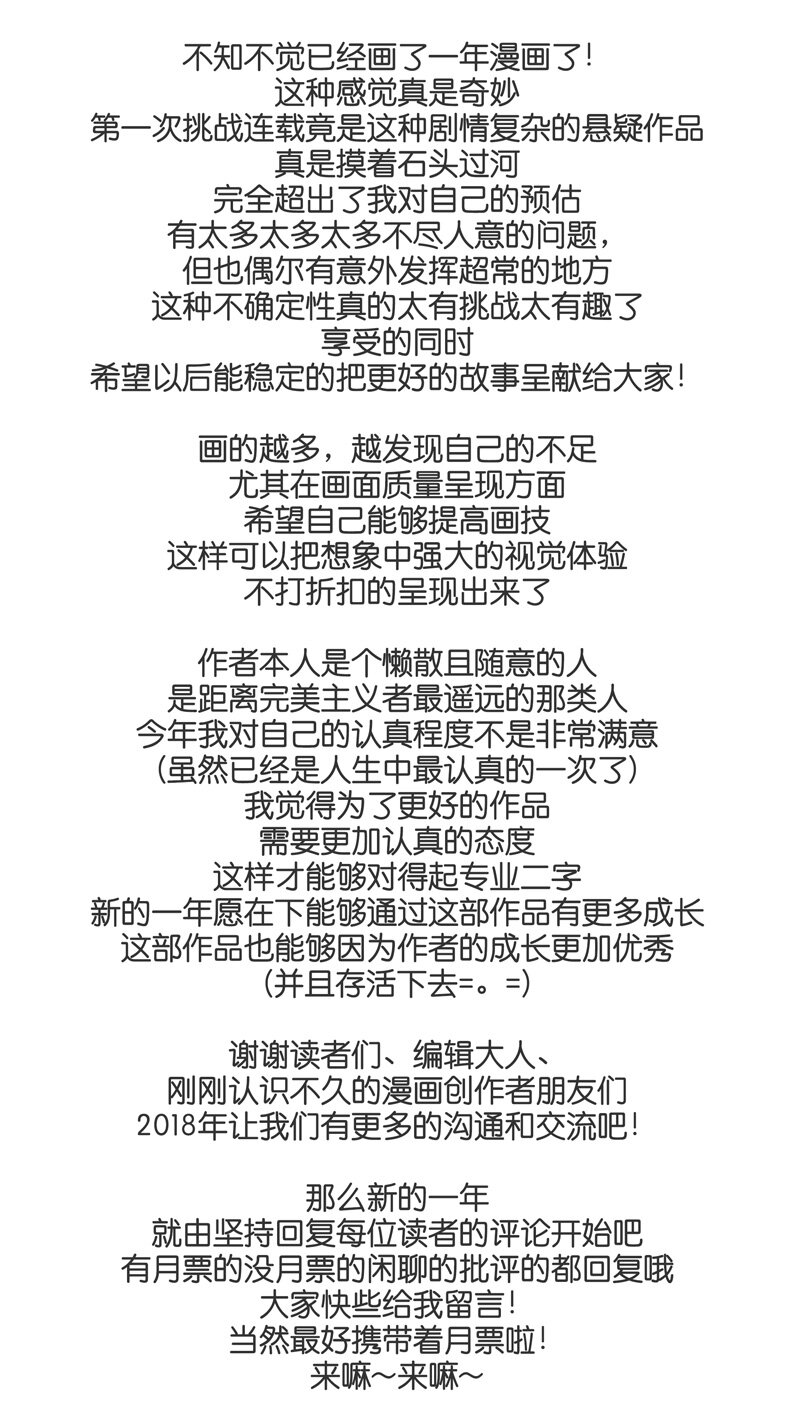 不知不觉已经画了一年漫画了！
这种感觉真是奇妙
第一次挑战连载竟是这种剧情复杂的悬疑作品
真是摸着石头过河
完全超出了我对自己的预估
有太多太多太多不尽人意的问题，
但也偶尔有意外发挥超常的地方
这种不确定性真的太有挑战太有趣了
享受的同时
希望以后能稳定的把更好的故事呈献给大家！

画的越多，越发现自己的不足
尤其在画面质量呈现方面
希望自己能够提高画技
这样可以把想象中强大的视觉体验
不打折扣的呈现出来了

作者本人是个懒散且随意的人
是距离完美主义者最遥远的那类人
今年我对自己的认真程度不是非常满意
（虽然已经是人生中最认真的一次了）
我觉得为了更好的作品
需要更加认真的态度
这样才能够对得起专业二字
新的一年愿在下能够通过这部作品有更多成长
这部作品也能够因为作者的成长更加优秀
（并且存活下去=。=）

谢谢读者们、编辑大人、
刚刚认识不久的漫画创作者朋友们
2018年让我们有更多的沟通和交流吧！

那么新的一年
就由坚持回复每位读者的评论开始吧
有月票的没月票的闲聊的批评的都回复哦
大家快些给我留言！
当然最好携带着月票啦！
来嘛~来嘛~